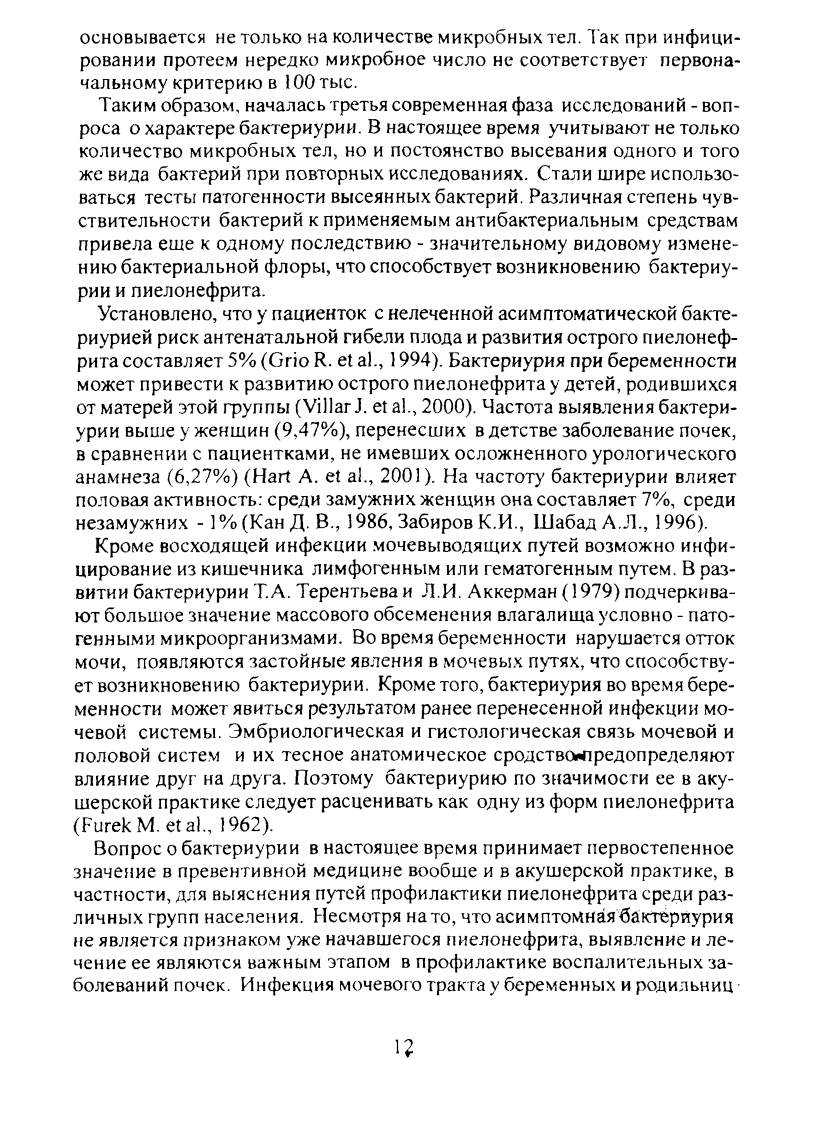 основывается не только на количестве микробных тел. Так при инфицировании протеем нередко микробное число не соответствует первоначальному критерию в 100 тыс.

Таким образом, началась третья современная фаза исследований - вопроса о характере бактериурии. В настоящее время учитывают не только количество микробных тел, но и постоянство высевания одного и того же вида бактерий при повторных исследованиях. Стали шире использоваться тесты патогенности высеянных бактерий. Различная степень чувствительности бактерий к применяемым антибактериальным средствам привела еще к одному последствию - значительному видовому изменению бактериальной флоры, что способствует возникновению бактериурии и пиелонефрита.

Установлено, что у пациенток с нелеченной асимптоматической бактериурией риск антенатальной гибели плода и развития острого пиелонефрита составляет 5% (Grio R. et al., 1994). Бактериурия при беременности может привести к развитию острого пиелонефрита у детей, родившихся от матерей этой группы (Villar J. et al., 2000). Частота выявления бактериурии выше у женщин (9,47%), перенесших в детстве заболевание почек, в сравнении с пациентками, не имевших осложненного урологического анамнеза (6,27%) (Hart A. et al., 2001). На частоту бактериурии влияет половая активность: среди замужних женщин она составляет 7%, среди незамужних - 1% (Кан Д. В., 1986, Забиров К.И., Шабад А.Л., 1996).

Кроме восходящей инфекции мочевыводящих путей возможно инфицирование из кишечника лимфогенным или гематогенным путем. В развитии бактериурии Т.А. Терентьева и Л.И. Аккерман (1979) подчеркивают большое значение массового обсеменения влагалища условно - патогенными микроорганизмами. Во время беременности нарушается отток мочи, появляются застойные явления в мочевых путях, что способствует возникновению бактериурии. Кроме того, бактериурия во время беременности может явиться результатом ранее перенесенной инфекции мочевой системы. Эмбриологическая и гистологическая связь мочевой и половой систем и их тесное анатомическое сродство предопределяют влияние друг на друга. Поэтому бактериурию по значимости ее в акушерской практике следует расценивать как одну из форм пиелонефрита (Furek M. et al., 1962).

Вопрос о бактериурии в настоящее время принимает первостепенное значение в превентивной медицине вообще и в акушерской практике, в частности, для выяснения путей профилактики пиелонефрита среди различных групп населения. Несмотря на то, что асимптомная бактериурия не является признаком уже начавшегося пиелонефрита, выявление и лечение ее являются важным этапом в профилактике воспалительных заболеваний почек. Инфекция мочевого тракта у беременных и родильниц

12